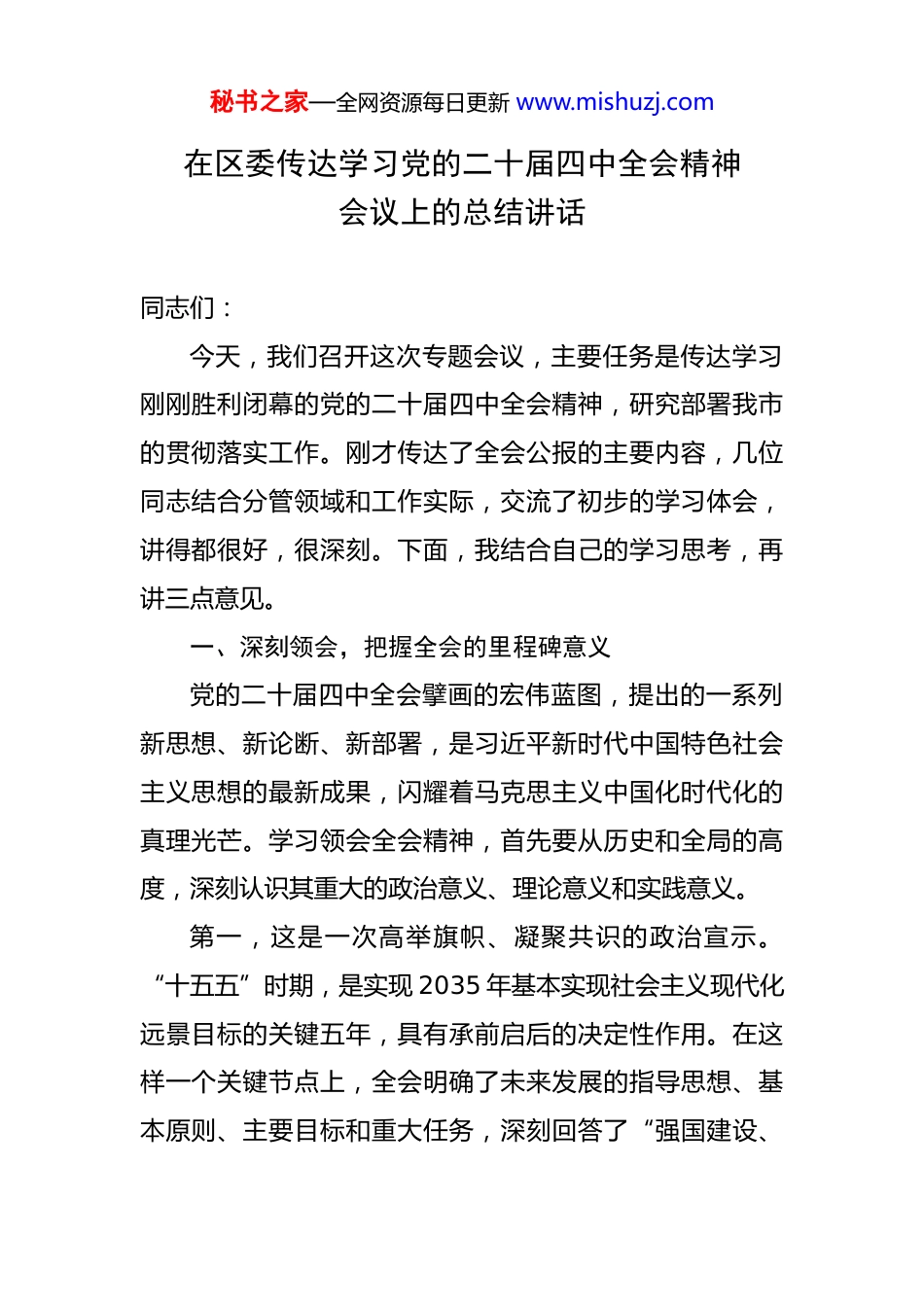 秘书之家—全网资源每日更新 www.mishuzj.com

在区委传达学习党的二十届四中全会精神会议上的总结讲话

同志们：

今天，我们召开这次专题会议，主要任务是传达学习刚刚胜利闭幕的党的二十届四中全会精神，研究部署我市的贯彻落实工作。刚才传达了全会公报的主要内容，几位同志结合分管领域和工作实际，交流了初步的学习体会，讲得都很好，很深刻。下面，我结合自己的学习思考，再讲三点意见。

一、深刻领会，把握全会的里程碑意义

党的二十届四中全会擘画的宏伟蓝图，提出的一系列新思想、新论断、新部署，是习近平新时代中国特色社会主义思想的最新成果，闪耀着马克思主义中国化时代化的真理光芒。学习领会全会精神，首先要从历史和全局的高度，深刻认识其重大的政治意义、理论意义和实践意义。

第一，这是一次高举旗帜、凝聚共识的政治宣示。“十五五”时期，是实现 2035 年基本实现社会主义现代化远景目标的关键五年，具有承前启后的决定性作用。在这样一个关键节点上，全会明确了未来发展的指导思想、基本原则、主要目标和重大任务，深刻回答了“强国建设、